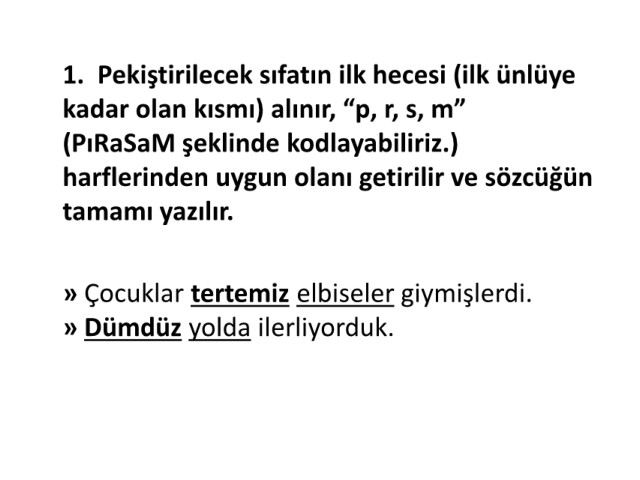 1. Pekiştirilecek sıfatın ilk hecesi (ilk ünlüye kadar olan kısmı) alınır, "p, r, s, m" (PıRaSaM şeklinde kodlayabiliriz.) harflerinden uygun olanı getirilir ve sözcüğün tamamı yazılır.

» Çocuklar tertemiz elbiseler giymişlerdi.
» Dümdüz yolda ilerliyorduk.